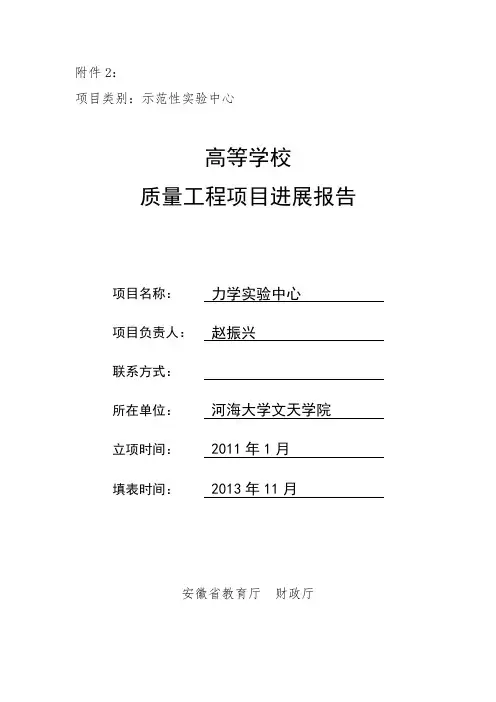 附件 2：

项目类别：示范性实验中心

高等学校

质量工程项目进展报告

项目名称： 力学实验中心

项目负责人： 赵振兴

联系方式：

所在单位： 河海大学文天学院

立项时间： 2011 年 1 月

填表时间： 2013 年 11 月

安徽省教育厅 财政厅